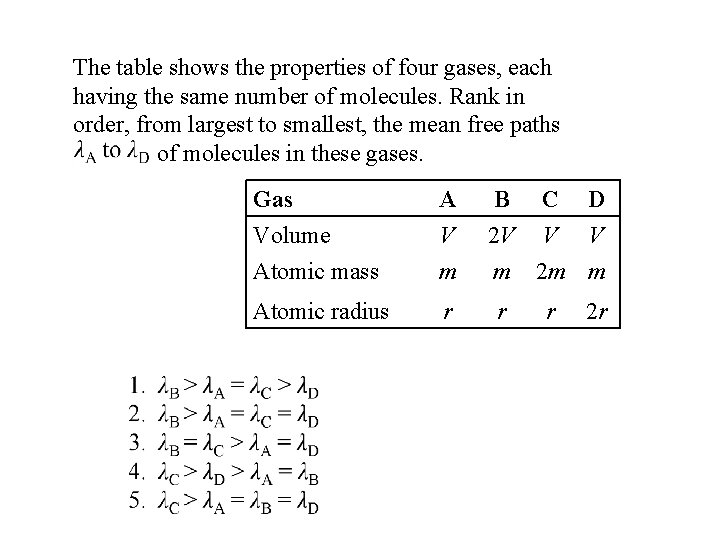 The table shows the properties of four gases, each having the same number of molecules. Rank in order, from largest to smallest, the mean free paths $\lambda_A$ to $\lambda_D$ of molecules in these gases.

| Gas | A | B | C | D |
|---|---|---|---|---|
| Volume | $V$ | $2V$ | $V$ | $V$ |
| Atomic mass | $m$ | $m$ | $2m$ | $m$ |
| Atomic radius | $r$ | $r$ | $r$ | $2r$ |

1. $\lambda_B > \lambda_A = \lambda_C > \lambda_D$
2. $\lambda_B > \lambda_A = \lambda_C = \lambda_D$
3. $\lambda_B = \lambda_C > \lambda_A = \lambda_D$
4. $\lambda_C > \lambda_D > \lambda_A = \lambda_B$
5. $\lambda_C > \lambda_A = \lambda_B = \lambda_D$